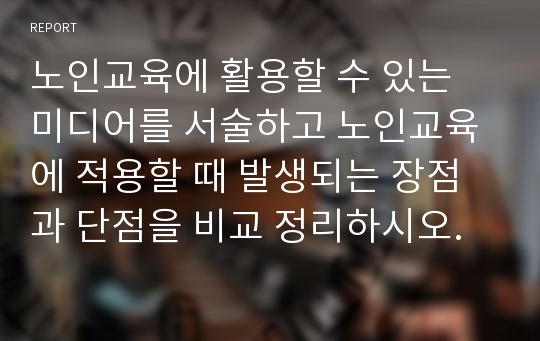 REPORT

노인교육에 활용할 수 있는 미디어를 서술하고 노인교육에 적용할 때 발생되는 장점과 단점을 비교 정리하시오.